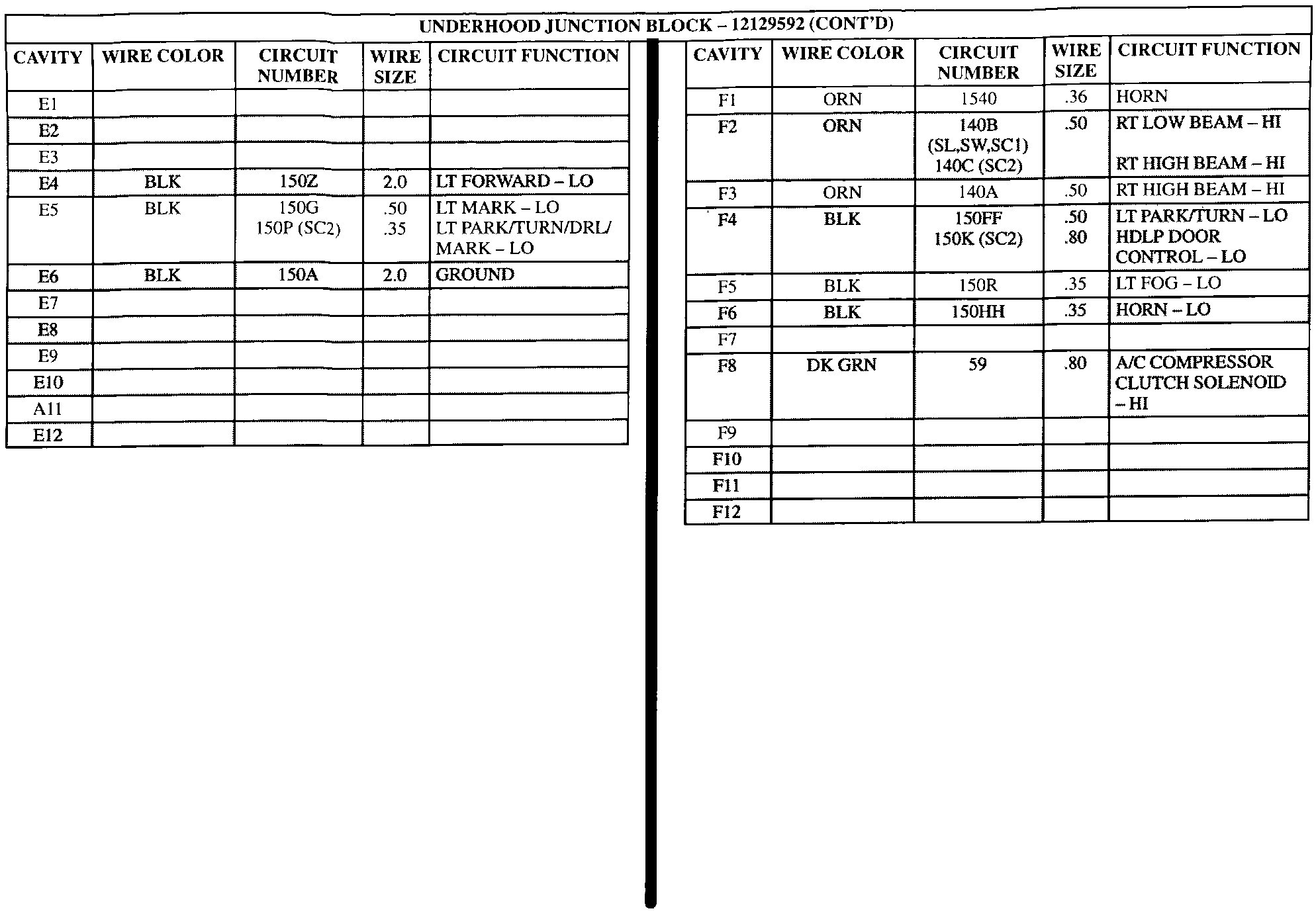 UNDERHOOD JUNCTION BLOCK – 12129592 (CONT'D)

| CAVITY | WIRE COLOR | CIRCUIT NUMBER | WIRE SIZE | CIRCUIT FUNCTION |
|---|---|---|---|---|
| E1 | | | | |
| E2 | | | | |
| E3 | | | | |
| E4 | BLK | 150Z | 2.0 | LT FORWARD – LO |
| E5 | BLK | 150G 150P (SC2) | .50 .35 | LT MARK – LO LT PARK/TURN/DRL/ MARK – LO |
| E6 | BLK | 150A | 2.0 | GROUND |
| E7 | | | | |
| E8 | | | | |
| E9 | | | | |
| E10 | | | | |
| A11 | | | | |
| E12 | | | | |

| CAVITY | WIRE COLOR | CIRCUIT NUMBER | WIRE SIZE | CIRCUIT FUNCTION |
|---|---|---|---|---|
| F1 | ORN | 1540 | .36 | HORN |
| F2 | ORN | 140B (SL,SW,SC1) 140C (SC2) | .50 | RT LOW BEAM – HI RT HIGH BEAM – HI |
| F3 | ORN | 140A | .50 | RT HIGH BEAM – HI |
| F4 | BLK | 150FF 150K (SC2) | .50 .80 | LT PARK/TURN – LO HDLP DOOR CONTROL – LO |
| F5 | BLK | 150R | .35 | LT FOG – LO |
| F6 | BLK | 150HH | .35 | HORN – LO |
| F7 | | | | |
| F8 | DK GRN | 59 | .80 | A/C COMPRESSOR CLUTCH SOLENOID – HI |
| F9 | | | | |
| F10 | | | | |
| F11 | | | | |
| F12 | | | | |